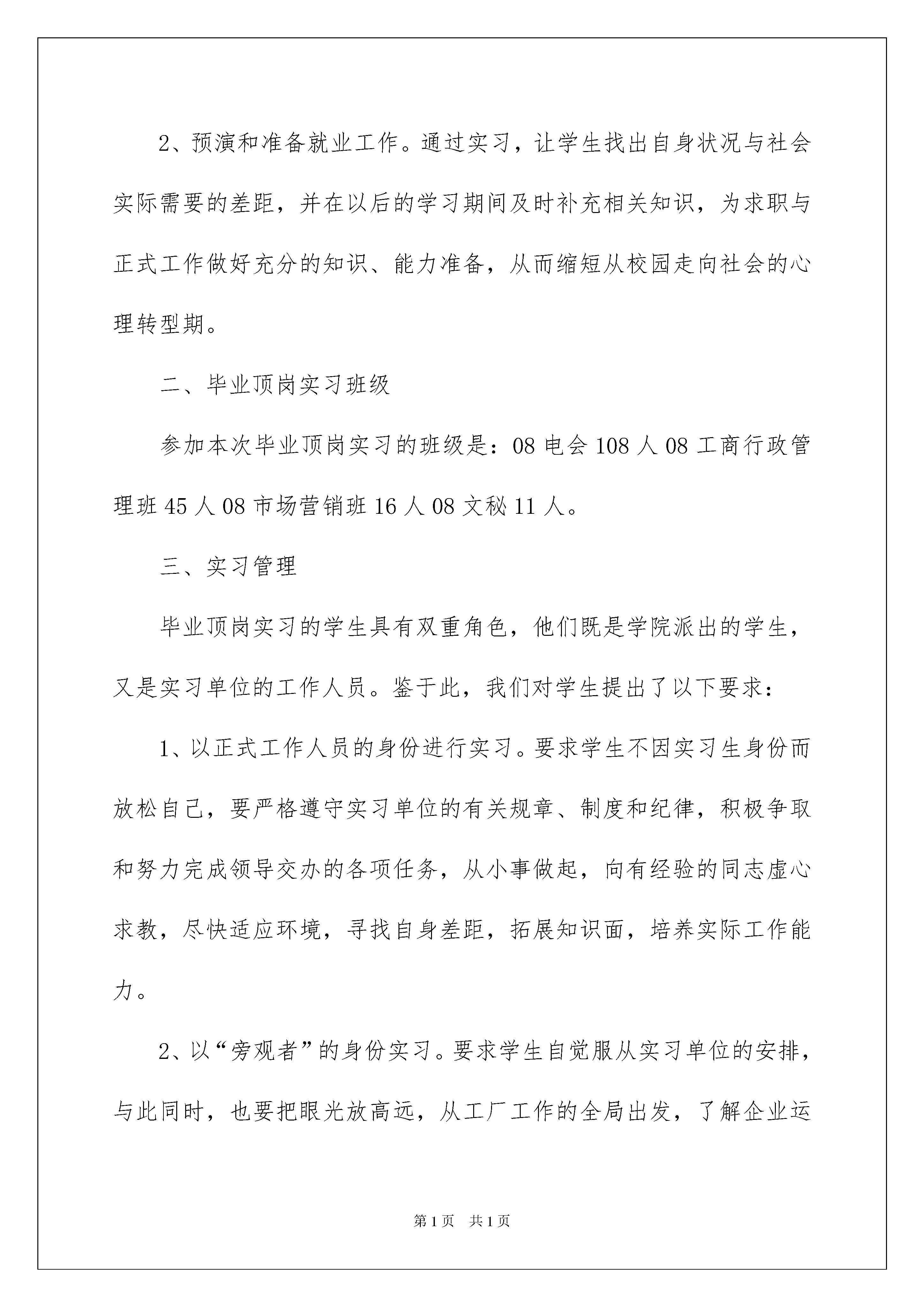 2、预演和准备就业工作。通过实习，让学生找出自身状况与社会实际需要的差距，并在以后的学习期间及时补充相关知识，为求职与正式工作做好充分的知识、能力准备，从而缩短从校园走向社会的心理转型期。

二、毕业顶岗实习班级

参加本次毕业顶岗实习的班级是：08 电会 108 人 08 工商行政管理班 45 人 08 市场营销班 16 人 08 文秘 11 人。

三、实习管理

毕业顶岗实习的学生具有双重角色，他们既是学院派出的学生，又是实习单位的工作人员。鉴于此，我们对学生提出了以下要求：

1、以正式工作人员的身份进行实习。要求学生不因实习生身份而放松自己，要严格遵守实习单位的有关规章、制度和纪律，积极争取和努力完成领导交办的各项任务，从小事做起，向有经验的同志虚心求教，尽快适应环境，寻找自身差距，拓展知识面，培养实际工作能力。

2、以“旁观者”的身份实习。要求学生自觉服从实习单位的安排，与此同时，也要把眼光放高远，从工厂工作的全局出发，了解企业运

第 1 页 共 1 页